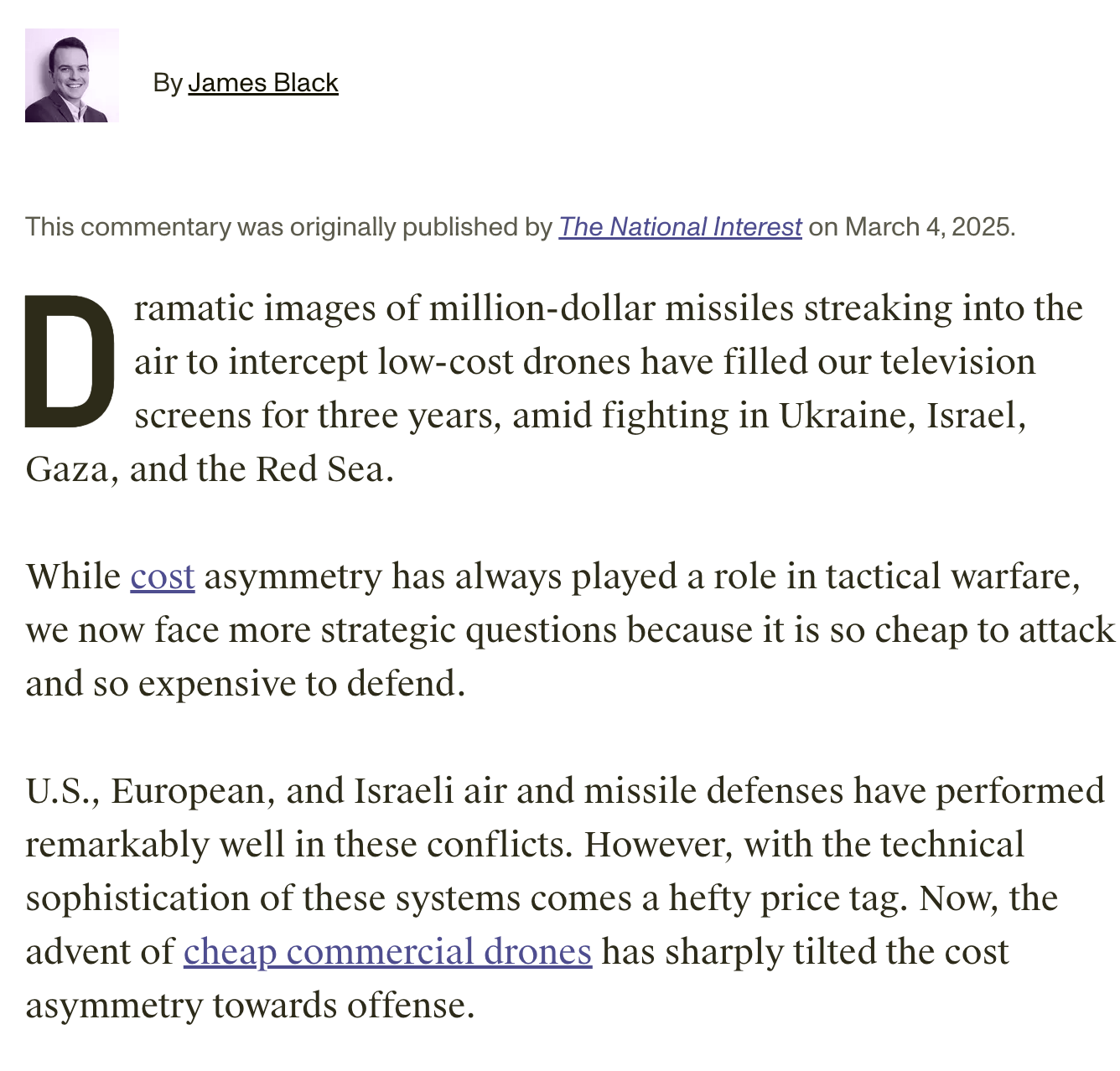 By James Black

This commentary was originally published by The National Interest on March 4, 2025.

Dramatic images of million-dollar missiles streaking into the air to intercept low-cost drones have filled our television screens for three years, amid fighting in Ukraine, Israel, Gaza, and the Red Sea.

While cost asymmetry has always played a role in tactical warfare, we now face more strategic questions because it is so cheap to attack and so expensive to defend.

U.S., European, and Israeli air and missile defenses have performed remarkably well in these conflicts. However, with the technical sophistication of these systems comes a hefty price tag. Now, the advent of cheap commercial drones has sharply tilted the cost asymmetry towards offense.